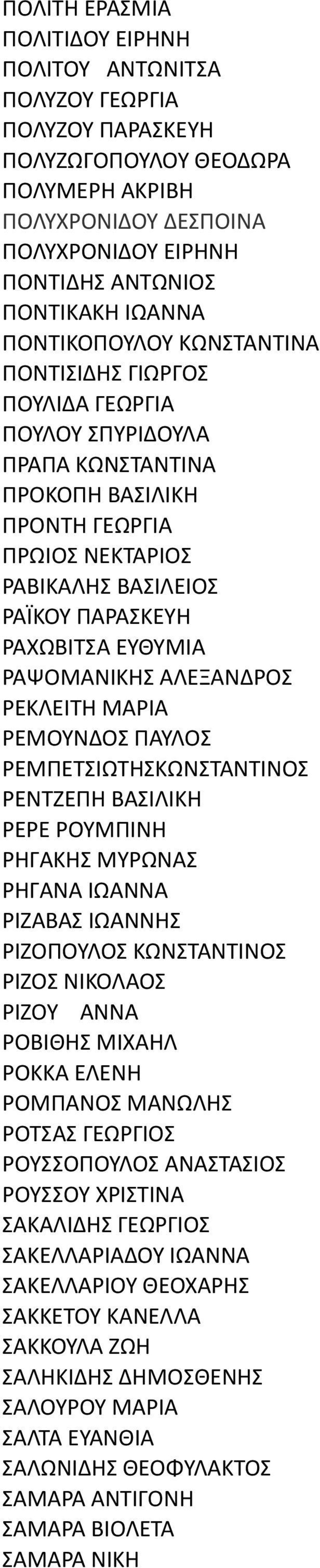 ΠΟΛΙΤΗ ΕΡΑΣΜΙΑ
ΠΟΛΙΤΙΔΟΥ ΕΙΡΗΝΗ
ΠΟΛΙΤΟΥ ΑΝΤΩΝΙΤΣΑ
ΠΟΛΥΖΟΥ ΓΕΩΡΓΙΑ
ΠΟΛΥΖΟΥ ΠΑΡΑΣΚΕΥΗ
ΠΟΛΥΖΩΓΟΠΟΥΛΟΥ ΘΕΟΔΩΡΑ
ΠΟΛΥΜΕΡΗ ΑΚΡΙΒΗ
ΠΟΛΥΧΡΟΝΙΔΟΥ ΔΕΣΠΟΙΝΑ
ΠΟΛΥΧΡΟΝΙΔΟΥ ΕΙΡΗΝΗ
ΠΟΝΤΙΔΗΣ ΑΝΤΩΝΙΟΣ
ΠΟΝΤΙΚΑΚΗ ΙΩΑΝΝΑ
ΠΟΝΤΙΚΟΠΟΥΛΟΥ ΚΩΝΣΤΑΝΤΙΝΑ
ΠΟΝΤΙΣΙΔΗΣ ΓΙΩΡΓΟΣ
ΠΟΥΛΙΔΑ ΓΕΩΡΓΙΑ
ΠΟΥΛΟΥ ΣΠΥΡΙΔΟΥΛΑ
ΠΡΑΠΑ ΚΩΝΣΤΑΝΤΙΝΑ
ΠΡΟΚΟΠΗ ΒΑΣΙΛΙΚΗ
ΠΡΟΝΤΗ ΓΕΩΡΓΙΑ
ΠΡΩΙΟΣ ΝΕΚΤΑΡΙΟΣ
ΡΑΒΙΚΑΛΗΣ ΒΑΣΙΛΕΙΟΣ
ΡΑΪΚΟΥ ΠΑΡΑΣΚΕΥΗ
ΡΑΧΩΒΙΤΣΑ ΕΥΘΥΜΙΑ
ΡΑΨΟΜΑΝΙΚΗΣ ΑΛΕΞΑΝΔΡΟΣ
ΡΕΚΛΕΙΤΗ ΜΑΡΙΑ
ΡΕΜΟΥΝΔΟΣ ΠΑΥΛΟΣ
ΡΕΜΠΕΤΣΙΩΤΗΣΚΩΝΣΤΑΝΤΙΝΟΣ
ΡΕΝΤΖΕΠΗ ΒΑΣΙΛΙΚΗ
ΡΕΡΕ ΡΟΥΜΠΙΝΗ
ΡΗΓΑΚΗΣ ΜΥΡΩΝΑΣ
ΡΗΓΑΝΑ ΙΩΑΝΝΑ
ΡΙΖΑΒΑΣ ΙΩΑΝΝΗΣ
ΡΙΖΟΠΟΥΛΟΣ ΚΩΝΣΤΑΝΤΙΝΟΣ
ΡΙΖΟΣ ΝΙΚΟΛΑΟΣ
ΡΙΖΟΥ ΑΝΝΑ
ΡΟΒΙΘΗΣ ΜΙΧΑΗΛ
ΡΟΚΚΑ ΕΛΕΝΗ
ΡΟΜΠΑΝΟΣ ΜΑΝΩΛΗΣ
ΡΟΤΣΑΣ ΓΕΩΡΓΙΟΣ
ΡΟΥΣΣΟΠΟΥΛΟΣ ΑΝΑΣΤΑΣΙΟΣ
ΡΟΥΣΣΟΥ ΧΡΙΣΤΙΝΑ
ΣΑΚΑΛΙΔΗΣ ΓΕΩΡΓΙΟΣ
ΣΑΚΕΛΛΑΡΙΑΔΟΥ ΙΩΑΝΝΑ
ΣΑΚΕΛΛΑΡΙΟΥ ΘΕΟΧΑΡΗΣ
ΣΑΚΚΕΤΟΥ ΚΑΝΕΛΛΑ
ΣΑΚΚΟΥΛΑ ΖΩΗ
ΣΑΛΗΚΙΔΗΣ ΔΗΜΟΣΘΕΝΗΣ
ΣΑΛΟΥΡΟΥ ΜΑΡΙΑ
ΣΑΛΤΑ ΕΥΑΝΘΙΑ
ΣΑΛΩΝΙΔΗΣ ΘΕΟΦΥΛΑΚΤΟΣ
ΣΑΜΑΡΑ ΑΝΤΙΓΟΝΗ
ΣΑΜΑΡΑ ΒΙΟΛΕΤΑ
ΣΑΜΑΡΑ ΝΙΚΗ